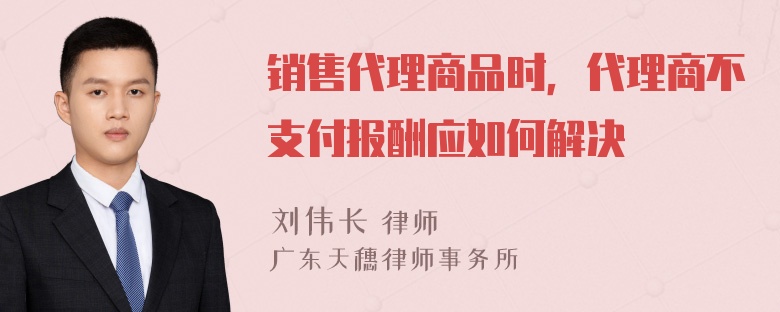 销售代理商品时，代理商不支付报酬应如何解决

刘伟长 律师
广东天穗律师事务所